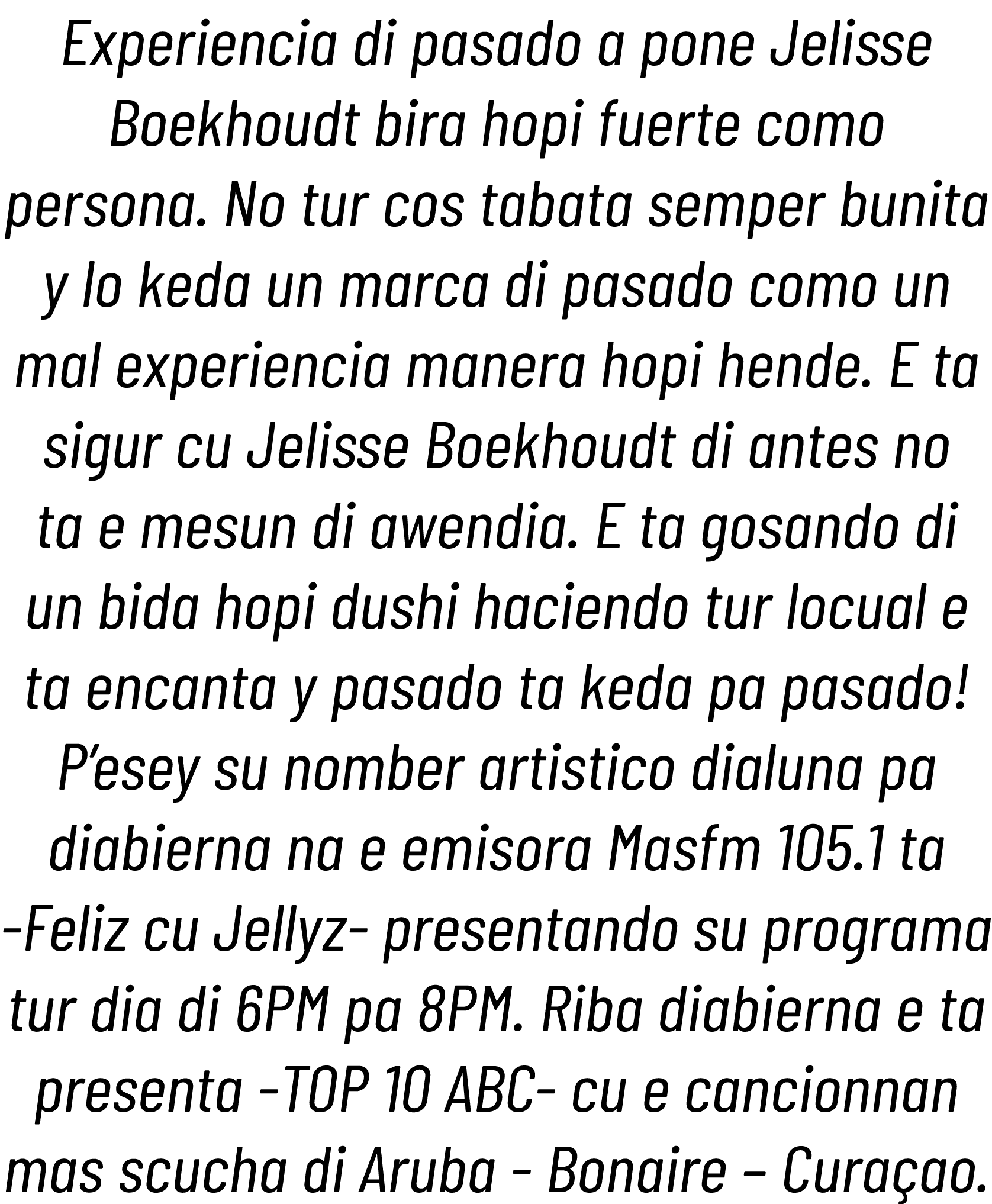 Experiencia di pasado a pone Jelisse Boekhoudt bira hopi fuerte como persona. No tur cos tabata semper bunita y lo keda un marca di pasado como un mal experiencia manera hopi hende. E ta sigur cu Jelisse Boekhoudt di antes no ta e mesun di awendia. E ta gosando di un bida hopi dushi haciendo tur locual e ta encanta y pasado ta keda pa pasado! P'esey su nomber artistico dialuna pa diabierna na e emisora Masfm 105.1 ta -Feliz cu Jellyz- presentando su programa tur dia di 6PM pa 8PM. Riba diabierna e ta presenta -TOP 10 ABC- cu e cancionnan mas scucha di Aruba - Bonaire – Curaçao.